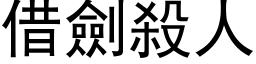 借劍殺人